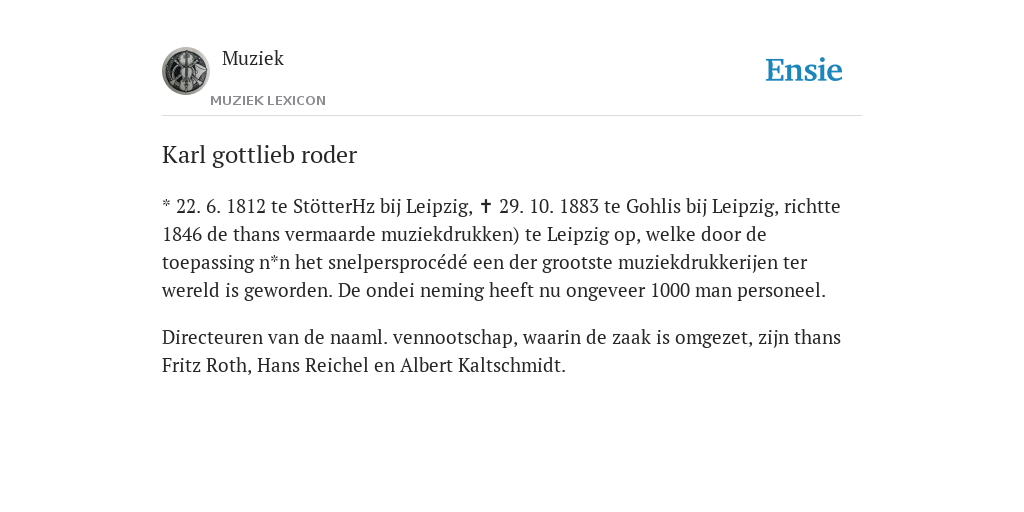 Muziek

MUZIEK LEXICON

Ensie

Karl gottlieb roder

* 22. 6. 1812 te StötterHz bij Leipzig, ✝ 29. 10. 1883 te Gohlis bij Leipzig, richtte 1846 de thans vermaarde muziekdrukken) te Leipzig op, welke door de toepassing n*n het snelpersprocédé een der grootste muziekdrukkerijen ter wereld is geworden. De ondei neming heeft nu ongeveer 1000 man personeel.

Directeuren van de naaml. vennootschap, waarin de zaak is omgezet, zijn thans Fritz Roth, Hans Reichel en Albert Kaltschmidt.